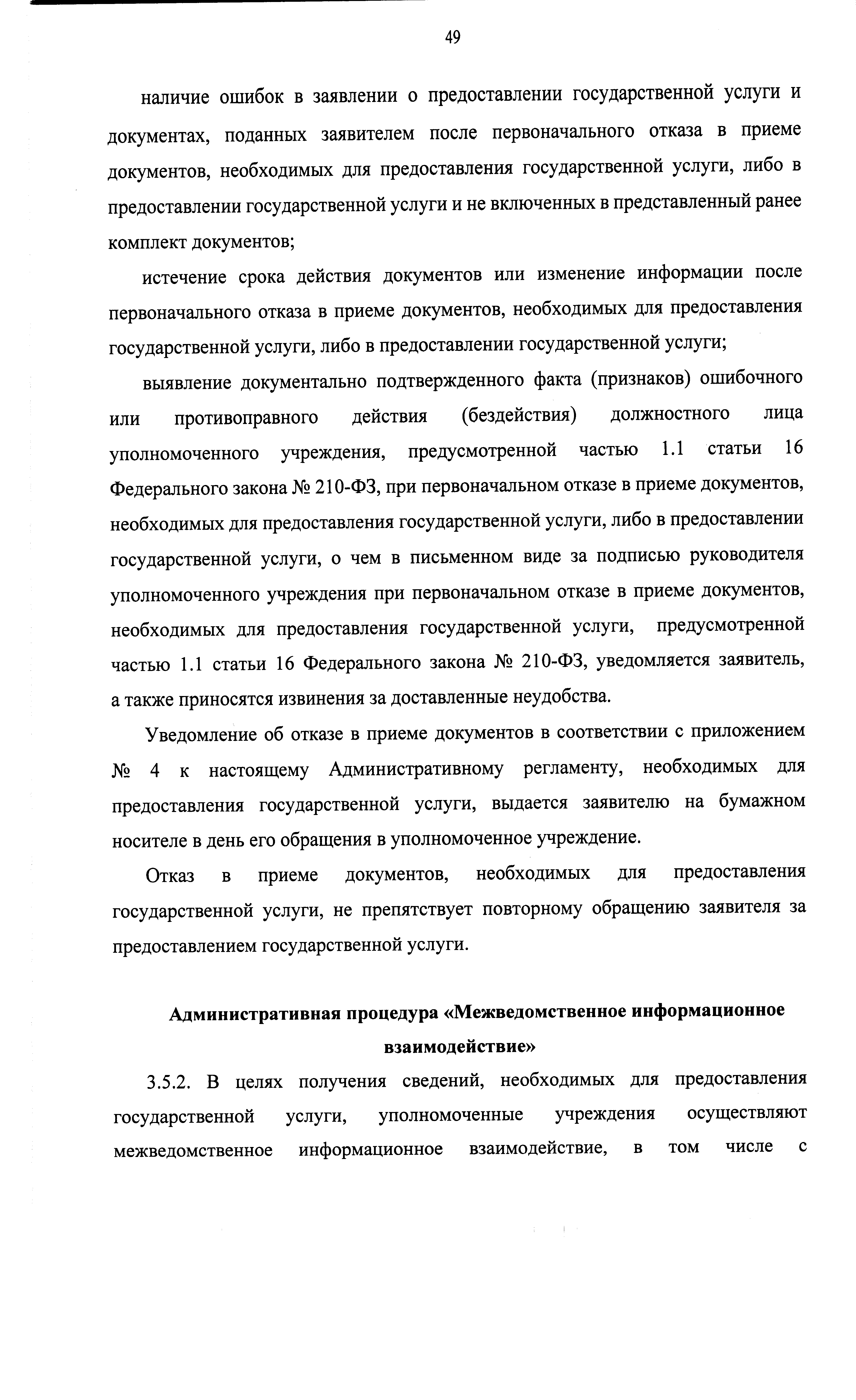 49

наличие ошибок в заявлении о предоставлении государственной услуги и документах, поданных заявителем после первоначального отказа в приеме документов, необходимых для предоставления государственной услуги, либо в предоставлении государственной услуги и не включенных в представленный ранее комплект документов;

истечение срока действия документов или изменение информации после первоначального отказа в приеме документов, необходимых для предоставления государственной услуги, либо в предоставлении государственной услуги;

выявление документально подтвержденного факта (признаков) ошибочного или противоправного действия (бездействия) должностного лица уполномоченного учреждения, предусмотренной частью 1.1 статьи 16 Федерального закона № 210-ФЗ, при первоначальном отказе в приеме документов, необходимых для предоставления государственной услуги, либо в предоставлении государственной услуги, о чем в письменном виде за подписью руководителя уполномоченного учреждения при первоначальном отказе в приеме документов, необходимых для предоставления государственной услуги, предусмотренной частью 1.1 статьи 16 Федерального закона № 210-ФЗ, уведомляется заявитель, а также приносятся извинения за доставленные неудобства.

Уведомление об отказе в приеме документов в соответствии с приложением № 4 к настоящему Административному регламенту, необходимых для предоставления государственной услуги, выдается заявителю на бумажном носителе в день его обращения в уполномоченное учреждение.

Отказ в приеме документов, необходимых для предоставления государственной услуги, не препятствует повторному обращению заявителя за предоставлением государственной услуги.

Административная процедура «Межведомственное информационное взаимодействие»

3.5.2. В целях получения сведений, необходимых для предоставления государственной услуги, уполномоченные учреждения осуществляют межведомственное информационное взаимодействие, в том числе с